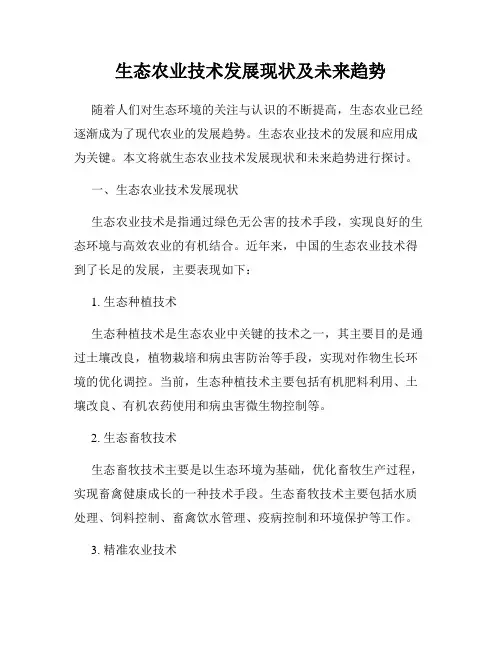 生态农业技术发展现状及未来趋势

随着人们对生态环境的关注与认识的不断提高，生态农业已经逐渐成为了现代农业的发展趋势。生态农业技术的发展和应用成为关键。本文将就生态农业技术发展现状和未来趋势进行探讨。

一、生态农业技术发展现状

生态农业技术是指通过绿色无公害的技术手段，实现良好的生态环境与高效农业的有机结合。近年来，中国的生态农业技术得到了长足的发展，主要表现如下：

1. 生态种植技术

生态种植技术是生态农业中关键的技术之一，其主要目的是通过土壤改良，植物栽培和病虫害防治等手段，实现对作物生长环境的优化调控。当前，生态种植技术主要包括有机肥料利用、土壤改良、有机农药使用和病虫害微生物控制等。

2. 生态畜牧技术

生态畜牧技术主要是以生态环境为基础，优化畜牧生产过程，实现畜禽健康成长的一种技术手段。生态畜牧技术主要包括水质处理、饲料控制、畜禽饮水管理、疫病控制和环境保护等工作。

3. 精准农业技术